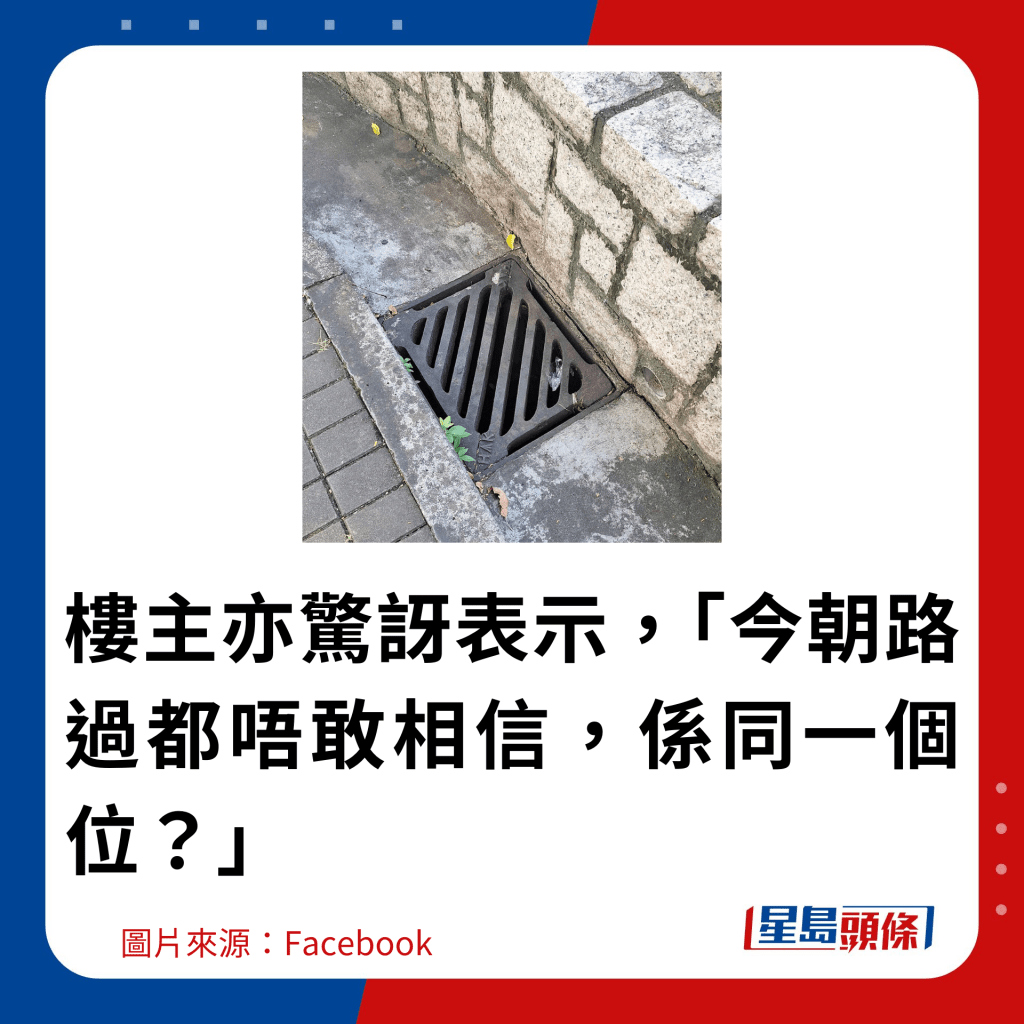 樓主亦驚訝表示，「今朝路過都唔敢相信，係同一個位？」

圖片來源：Facebook

星島頭條